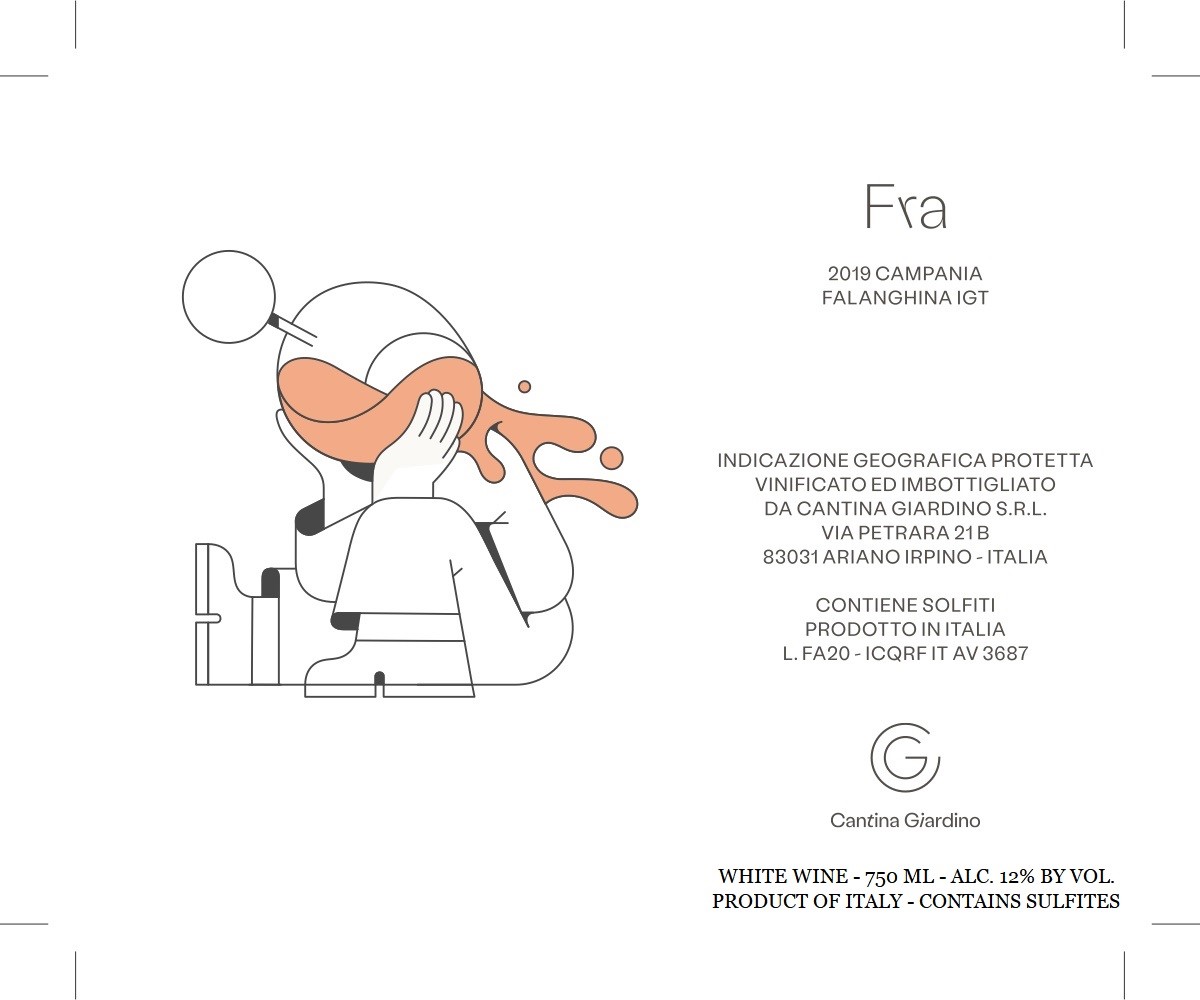 Fra

2019 CAMPANIA
FALANGHINA IGT

INDICAZIONE GEOGRAFICA PROTETTA
VINIFICATO ED IMBOTTIGLIATO
DA CANTINA GIARDINO S.R.L.
VIA PETRARA 21 B
83031 ARIANO IRPINO - ITALIA

CONTIENE SOLFITI
PRODOTTO IN ITALIA
L. FA20 - ICQRF IT AV 3687

G

Cantina Giardino

WHITE WINE - 750 ML - ALC. 12% BY VOL.
PRODUCT OF ITALY - CONTAINS SULFITES